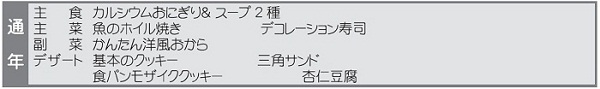 通年

主　食　カルシウムおにぎり＆ スープ 2 種
主　菜　魚のホイル焼き　デコレーション寿司
副　菜　かんたん洋風おから
デザート　基本のクッキー　三角サンド
食パンモザイククッキー　杏仁豆腐